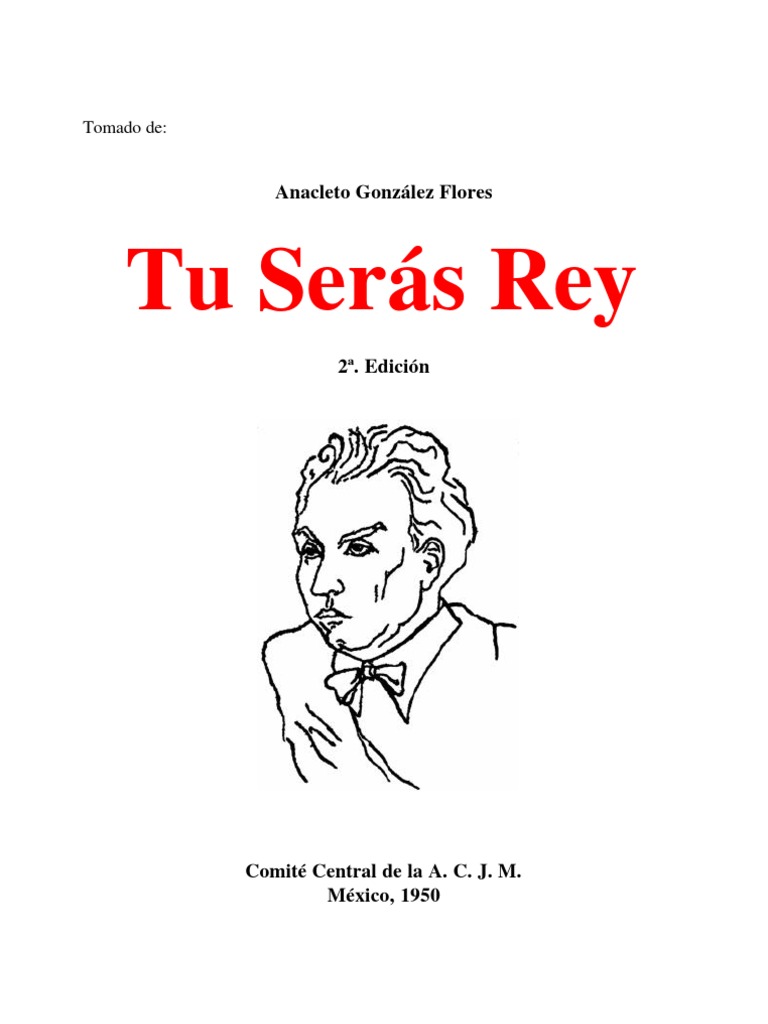 Tomado de:

Anacleto González Flores

Tu Serás Rey

2ª. Edición

Comité Central de la A. C. J. M.
México, 1950